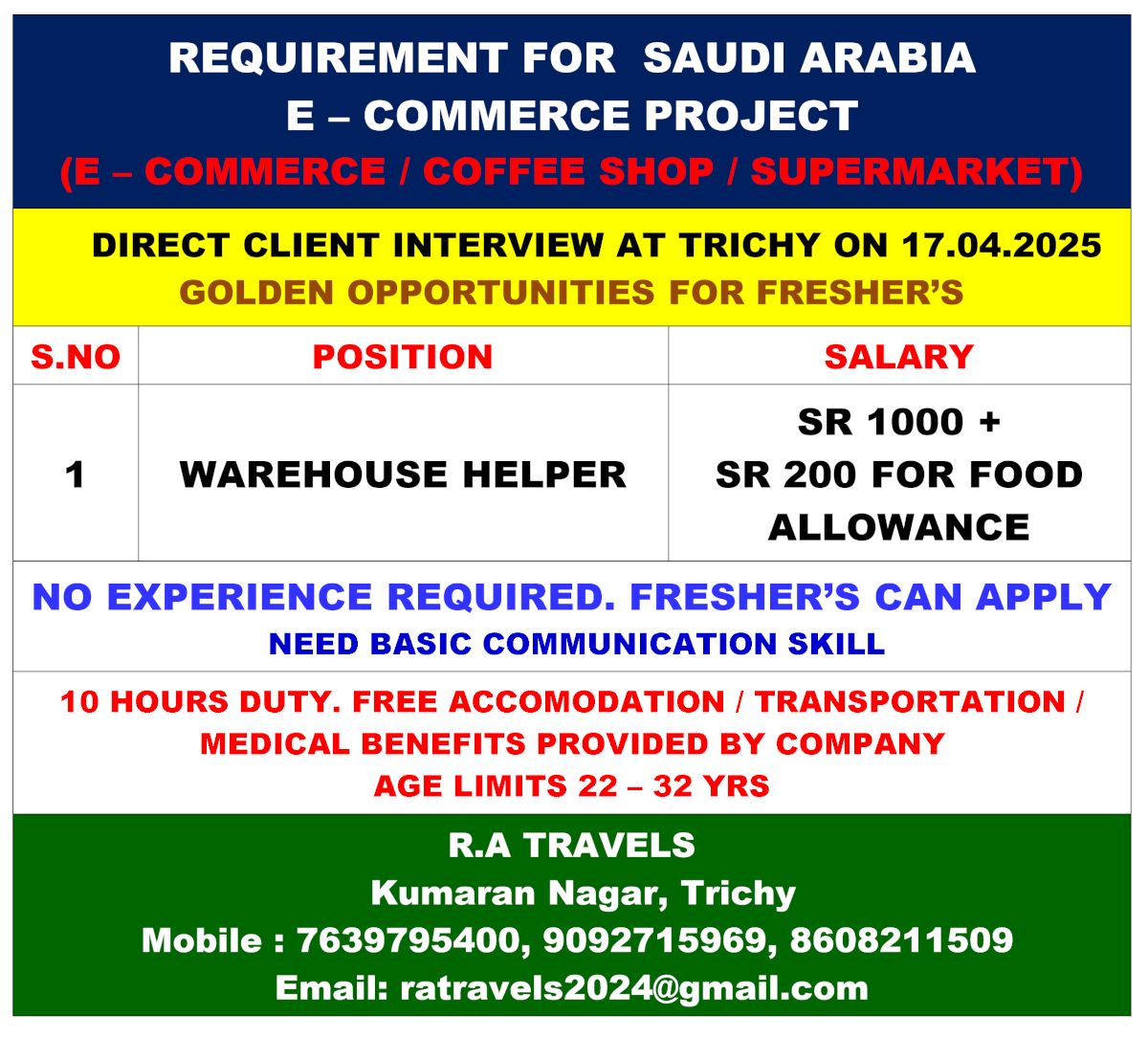 REQUIREMENT FOR SAUDI ARABIA
E – COMMERCE PROJECT
(E – COMMERCE / COFFEE SHOP / SUPERMARKET)

DIRECT CLIENT INTERVIEW AT TRICHY ON 17.04.2025
GOLDEN OPPORTUNITIES FOR FRESHER'S

| S.NO | POSITION | SALARY |
|---|---|---|
| 1 | WAREHOUSE HELPER | SR 1000 + SR 200 FOR FOOD ALLOWANCE |

NO EXPERIENCE REQUIRED. FRESHER'S CAN APPLY
NEED BASIC COMMUNICATION SKILL

10 HOURS DUTY. FREE ACCOMODATION / TRANSPORTATION / MEDICAL BENEFITS PROVIDED BY COMPANY
AGE LIMITS 22 – 32 YRS

R.A TRAVELS
Kumaran Nagar, Trichy
Mobile : 7639795400, 9092715969, 8608211509
Email: ratravels2024@gmail.com